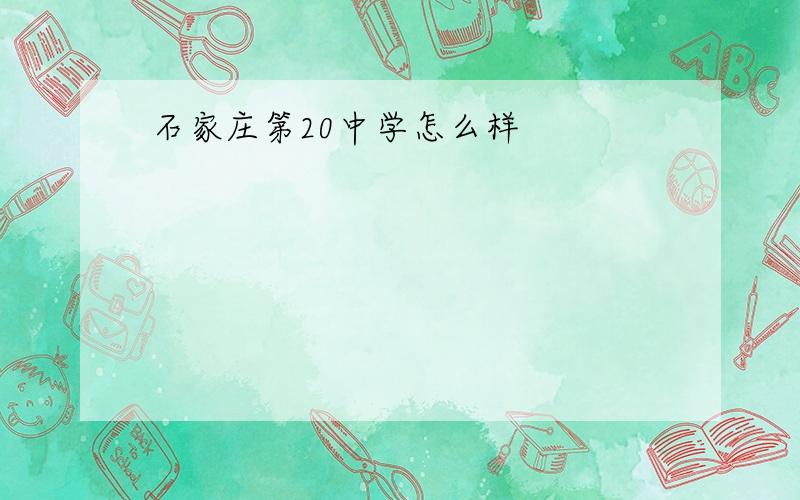 石家庄第20中学怎么样

ABC

Back to School